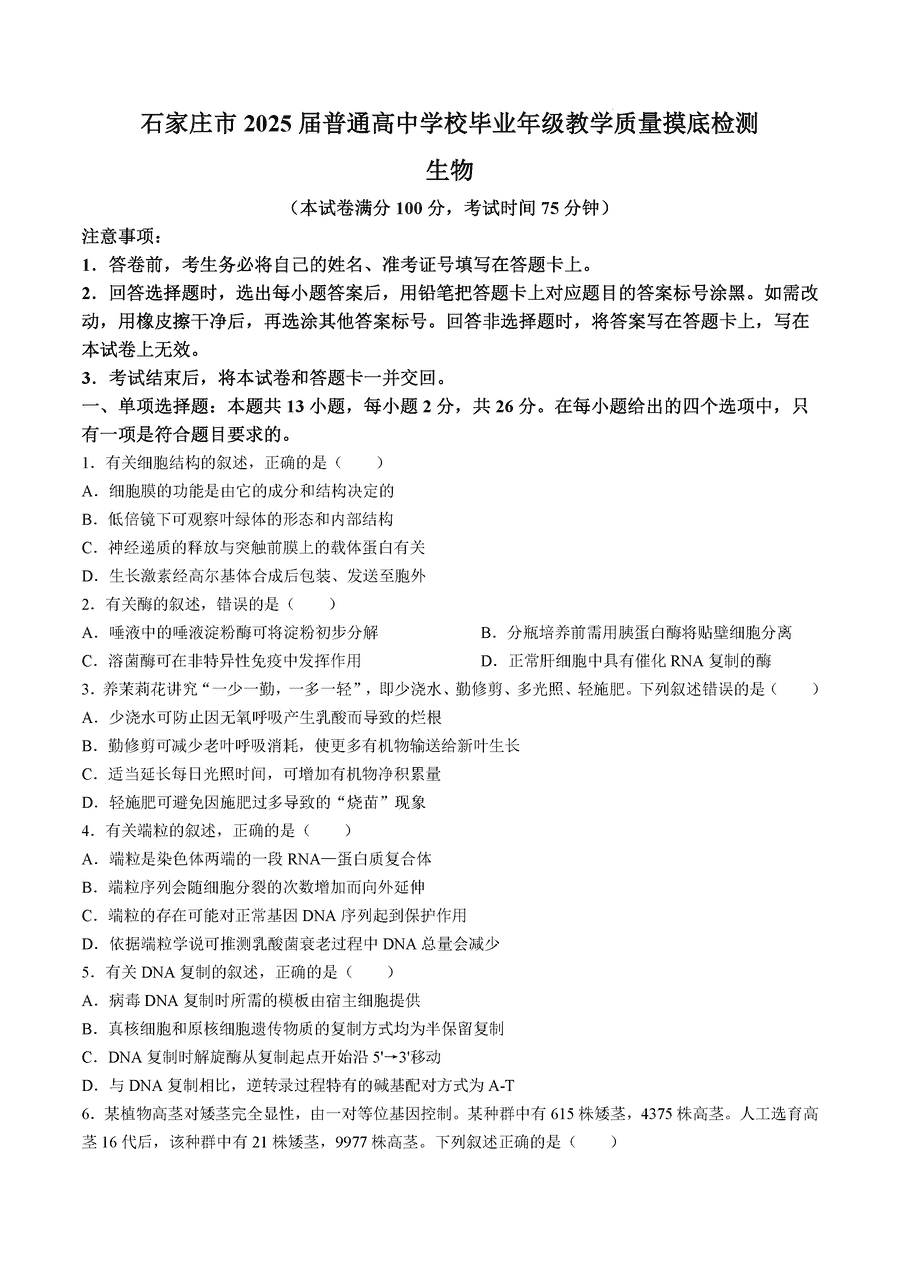 石家庄市 2025 届普通高中学校毕业年级教学质量摸底检测

生物

（本试卷满分 100 分，考试时间 75 分钟）

注意事项：

1．答卷前，考生务必将自己的姓名、准考证号填写在答题卡上。

2．回答选择题时，选出每小题答案后，用铅笔把答题卡上对应题目的答案标号涂黑。如需改动，用橡皮擦干净后，再选涂其他答案标号。回答非选择题时，将答案写在答题卡上，写在本试卷上无效。

3．考试结束后，将本试卷和答题卡一并交回。

一、单项选择题：本题共 13 小题，每小题 2 分，共 26 分。在每小题给出的四个选项中，只有一项是符合题目要求的。

1．有关细胞结构的叙述，正确的是（　　）

A．细胞膜的功能是由它的成分和结构决定的

B．低倍镜下可观察叶绿体的形态和内部结构

C．神经递质的释放与突触前膜上的载体蛋白有关

D．生长激素经高尔基体合成后包装、发送至胞外

2．有关酶的叙述，错误的是（　　）

A．唾液中的唾液淀粉酶可将淀粉初步分解

B．分瓶培养前需用胰蛋白酶将贴壁细胞分离

C．溶菌酶可在非特异性免疫中发挥作用

D．正常肝细胞中具有催化 RNA 复制的酶

3．养茉莉花讲究“一少一勤，一多一轻”，即少浇水、勤修剪、多光照、轻施肥。下列叙述错误的是（　　）

A．少浇水可防止因无氧呼吸产生乳酸而导致的烂根

B．勤修剪可减少老叶呼吸消耗，使更多有机物输送给新叶生长

C．适当延长每日光照时间，可增加有机物净积累量

D．轻施肥可避免因施肥过多导致的“烧苗”现象

4．有关端粒的叙述，正确的是（　　）

A．端粒是染色体两端的一段 RNA—蛋白质复合体

B．端粒序列会随细胞分裂的次数增加而向外延伸

C．端粒的存在可能对正常基因 DNA 序列起到保护作用

D．依据端粒学说可推测乳酸菌衰老过程中 DNA 总量会减少

5．有关 DNA 复制的叙述，正确的是（　　）

A．病毒 DNA 复制时所需的模板由宿主细胞提供

B．真核细胞和原核细胞遗传物质的复制方式均为半保留复制

C．DNA 复制时解旋酶从复制起点开始沿 5'→3'移动

D．与 DNA 复制相比，逆转录过程特有的碱基配对方式为 A-T

6．某植物高茎对矮茎完全显性，由一对等位基因控制。某种群中有 615 株矮茎，4375 株高茎。人工选育高茎 16 代后，该种群中有 21 株矮茎，9977 株高茎。下列叙述正确的是（　　）